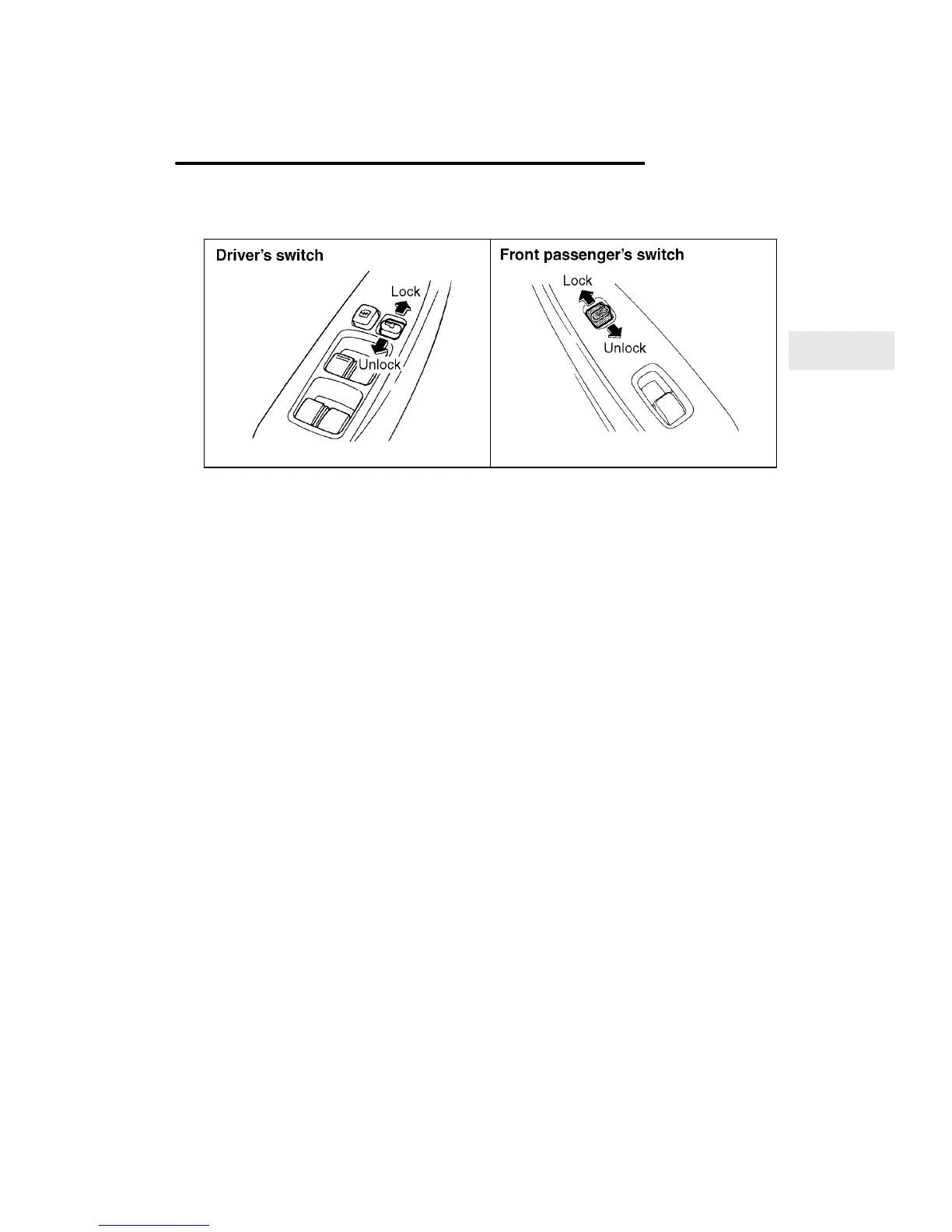 Driver's switch

Lock

Unlock

Front passenger's switch

Lock

Unlock